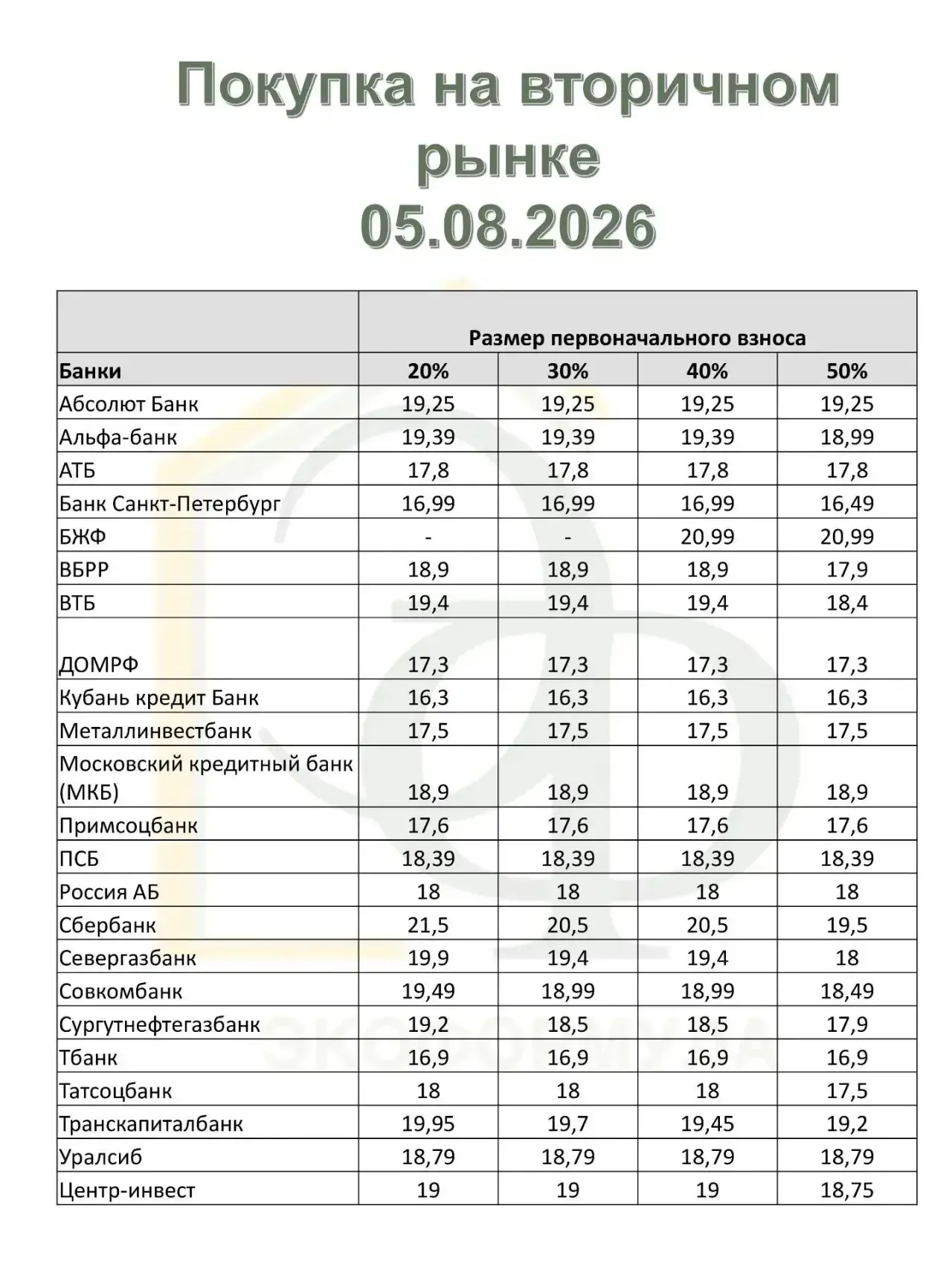 Покупка на вторичном рынке
05.08.2026

| | Размер первоначального взноса | | | |
|---|---|---|---|---|
| Банки | 20% | 30% | 40% | 50% |
| Абсолют Банк | 19,25 | 19,25 | 19,25 | 19,25 |
| Альфа-банк | 19,39 | 19,39 | 19,39 | 18,99 |
| АТБ | 17,8 | 17,8 | 17,8 | 17,8 |
| Банк Санкт-Петербург | 16,99 | 16,99 | 16,99 | 16,49 |
| БЖФ | - | - | 20,99 | 20,99 |
| ВБРР | 18,9 | 18,9 | 18,9 | 17,9 |
| ВТБ | 19,4 | 19,4 | 19,4 | 18,4 |
| ДОМРФ | 17,3 | 17,3 | 17,3 | 17,3 |
| Кубань кредит Банк | 16,3 | 16,3 | 16,3 | 16,3 |
| Металлинвестбанк | 17,5 | 17,5 | 17,5 | 17,5 |
| Московский кредитный банк (МКБ) | 18,9 | 18,9 | 18,9 | 18,9 |
| Примсоцбанк | 17,6 | 17,6 | 17,6 | 17,6 |
| ПСБ | 18,39 | 18,39 | 18,39 | 18,39 |
| Россия АБ | 18 | 18 | 18 | 18 |
| Сбербанк | 21,5 | 20,5 | 20,5 | 19,5 |
| Севергазбанк | 19,9 | 19,4 | 19,4 | 18 |
| Совкомбанк | 19,49 | 18,99 | 18,99 | 18,49 |
| Сургутнефтегазбанк | 19,2 | 18,5 | 18,5 | 17,9 |
| Тбанк | 16,9 | 16,9 | 16,9 | 16,9 |
| Татсоцбанк | 18 | 18 | 18 | 17,5 |
| Транскапиталбанк | 19,95 | 19,7 | 19,45 | 19,2 |
| Уралсиб | 18,79 | 18,79 | 18,79 | 18,79 |
| Центр-инвест | 19 | 19 | 19 | 18,75 |

ЭКОФОРМУЛА